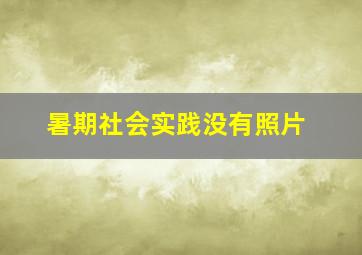 暑期社会实践没有照片